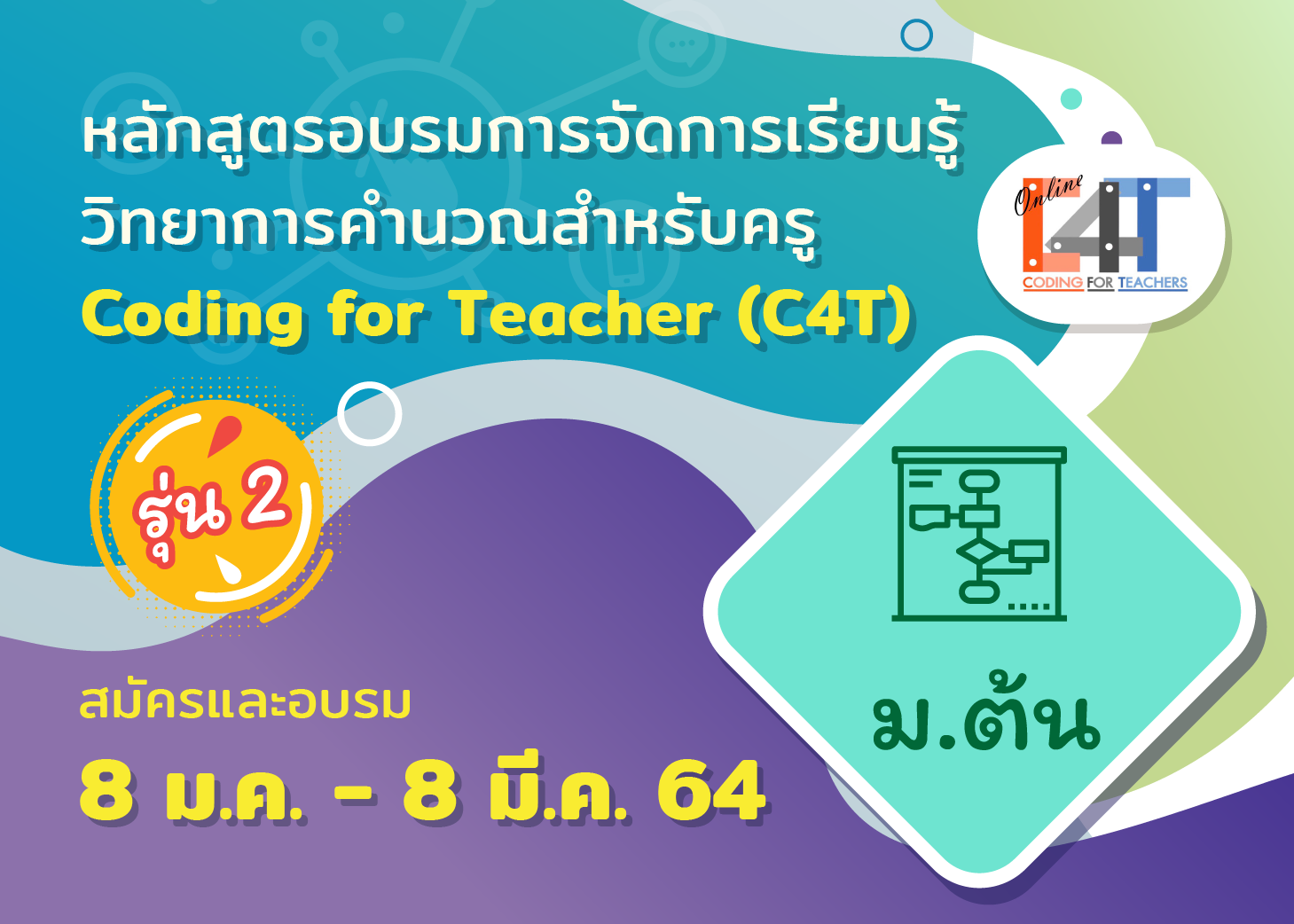 หลักสูตรอบรมการจัดการเรียนรู้
วิทยาการคำนวณสำหรับครู
Coding for Teacher (C4T)

Online
C4T
CODING FOR TEACHERS

รุ่น 2

สมัครและอบรม
8 ม.ค. - 8 มี.ค. 64

ม.ต้น